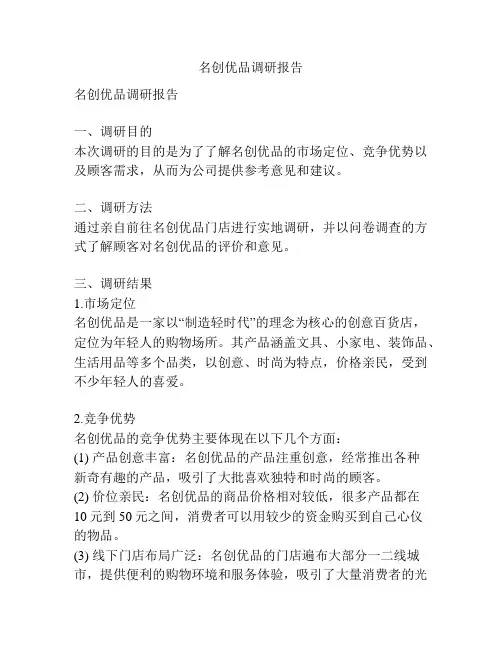 名创优品调研报告

名创优品调研报告

一、调研目的
本次调研的目的是为了了解名创优品的市场定位、竞争优势以及顾客需求，从而为公司提供参考意见和建议。

二、调研方法
通过亲自前往名创优品门店进行实地调研，并以问卷调查的方式了解顾客对名创优品的评价和意见。

三、调研结果
1.市场定位
名创优品是一家以“制造轻时代”的理念为核心的创意百货店，定位为年轻人的购物场所。其产品涵盖文具、小家电、装饰品、生活用品等多个品类，以创意、时尚为特点，价格亲民，受到不少年轻人的喜爱。

2.竞争优势
名创优品的竞争优势主要体现在以下几个方面：
(1) 产品创意丰富：名创优品的产品注重创意，经常推出各种新奇有趣的产品，吸引了大批喜欢独特和时尚的顾客。
(2) 价位亲民：名创优品的商品价格相对较低，很多产品都在10元到50元之间，消费者可以用较少的资金购买到自己心仪的物品。
(3) 线下门店布局广泛：名创优品的门店遍布大部分一二线城市，提供便利的购物环境和服务体验，吸引了大量消费者的光